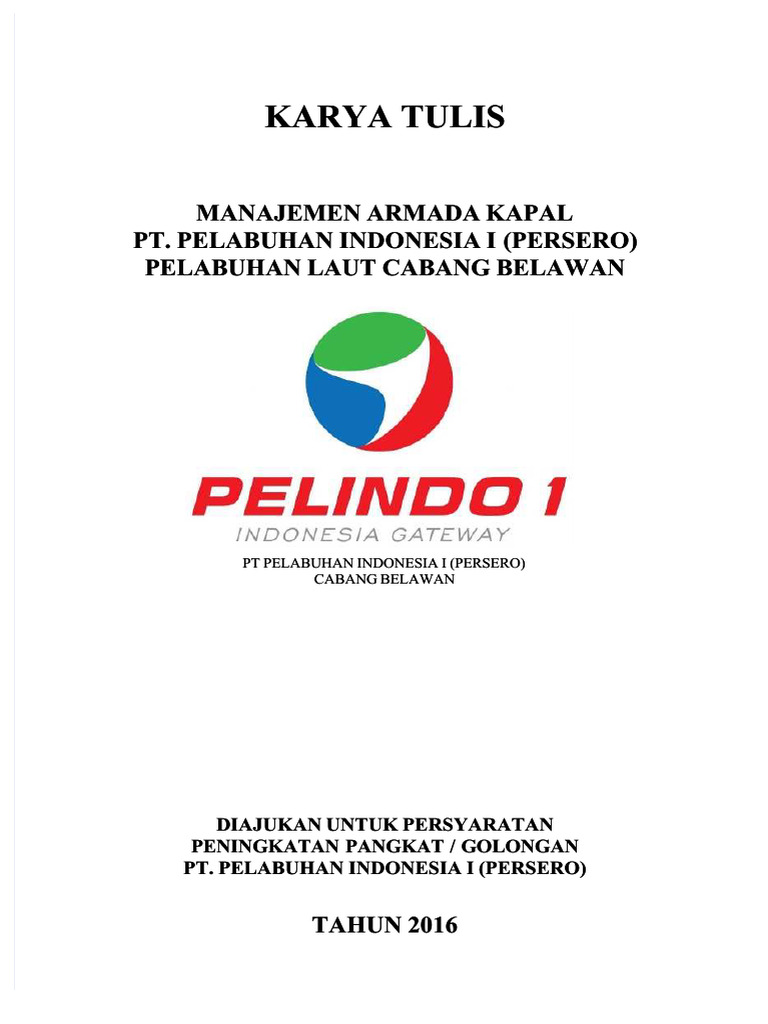 KARYA TULIS

MANAJEMEN ARMADA KAPAL
PT. PELABUHAN INDONESIA I (PERSERO)
PELABUHAN LAUT CABANG BELAWAN

PELINDO 1
INDONESIA GATEWAY

PT PELABUHAN INDONESIA I (PERSERO)
CABANG BELAWAN

DIAJUKAN UNTUK PERSYARATAN
PENINGKATAN PANGKAT / GOLONGAN
PT. PELABUHAN INDONESIA I (PERSERO)

TAHUN 2016